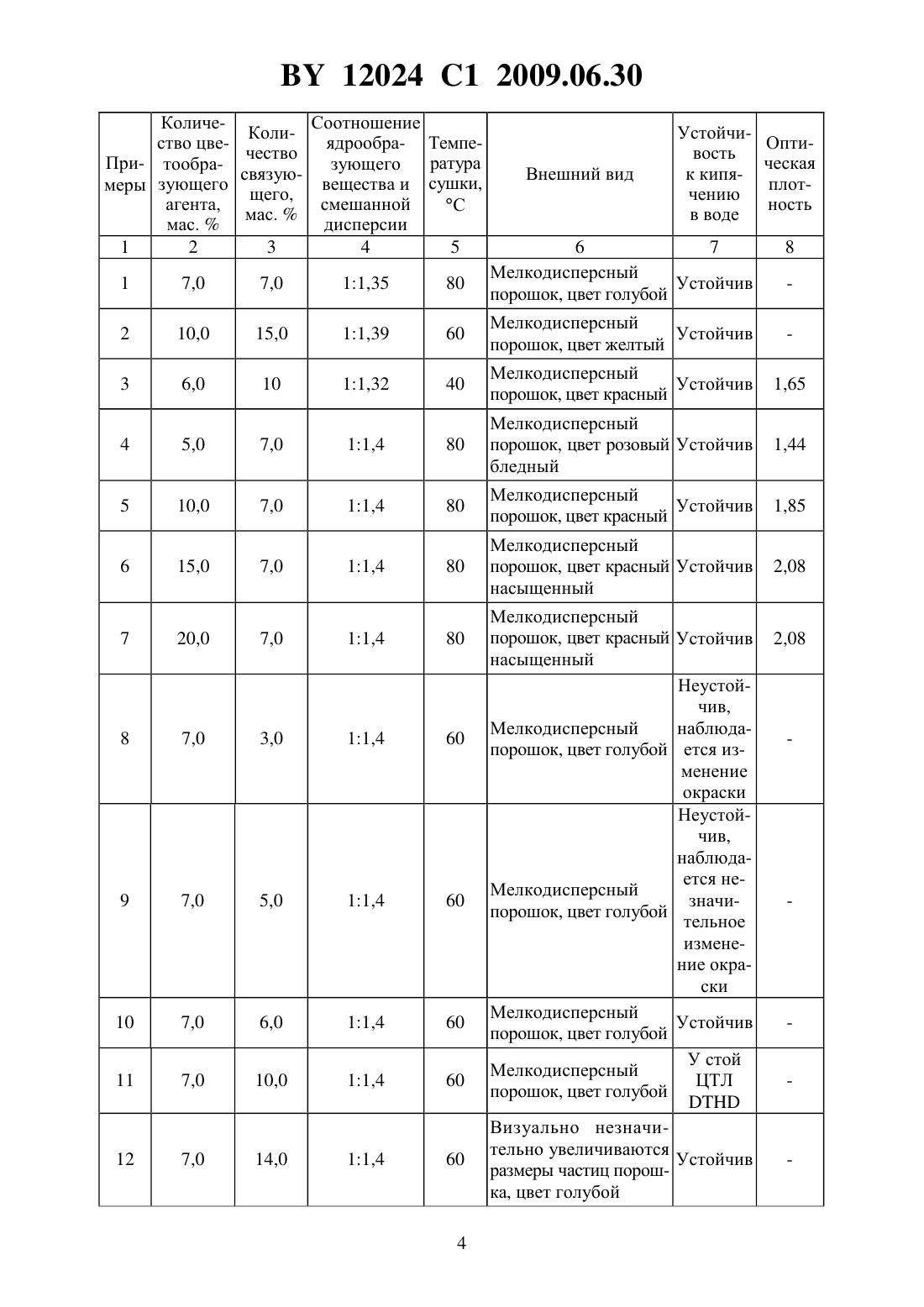 BY 12024 C1 2009.06.30

| Примеры | Количество цветообразующего агента, мас. % | Количество связующего, мас. % | Соотношение ядрообразующего вещества и смешанной дисперсии | Температура сушки, °C | Внешний вид | Устойчивость к кипячению в воде | Оптическая плотность |
|---|---|---|---|---|---|---|---|
| 1 | 2 | 3 | 4 | 5 | 6 | 7 | 8 |
| 1 | 7,0 | 7,0 | 1:1,35 | 80 | Мелкодисперсный порошок, цвет голубой | Устойчив | - |
| 2 | 10,0 | 15,0 | 1:1,39 | 60 | Мелкодисперсный порошок, цвет желтый | Устойчив | - |
| 3 | 6,0 | 10 | 1:1,32 | 40 | Мелкодисперсный порошок, цвет красный | Устойчив | 1,65 |
| 4 | 5,0 | 7,0 | 1:1,4 | 80 | Мелкодисперсный порошок, цвет розовый бледный | Устойчив | 1,44 |
| 5 | 10,0 | 7,0 | 1:1,4 | 80 | Мелкодисперсный порошок, цвет красный | Устойчив | 1,85 |
| 6 | 15,0 | 7,0 | 1:1,4 | 80 | Мелкодисперсный порошок, цвет красный насыщенный | Устойчив | 2,08 |
| 7 | 20,0 | 7,0 | 1:1,4 | 80 | Мелкодисперсный порошок, цвет красный насыщенный | Устойчив | 2,08 |
| 8 | 7,0 | 3,0 | 1:1,4 | 60 | Мелкодисперсный порошок, цвет голубой | Неустойчив, наблюдается изменение окраски | - |
| 9 | 7,0 | 5,0 | 1:1,4 | 60 | Мелкодисперсный порошок, цвет голубой | Неустойчив, наблюдается незначительное изменение окраски | - |
| 10 | 7,0 | 6,0 | 1:1,4 | 60 | Мелкодисперсный порошок, цвет голубой | Устойчив | - |
| 11 | 7,0 | 10,0 | 1:1,4 | 60 | Мелкодисперсный порошок, цвет голубой | У стой ЦТЛ DTHD | - |
| 12 | 7,0 | 14,0 | 1:1,4 | 60 | Визуально незначительно увеличиваются размеры частиц порошка, цвет голубой | Устойчив | - |

4